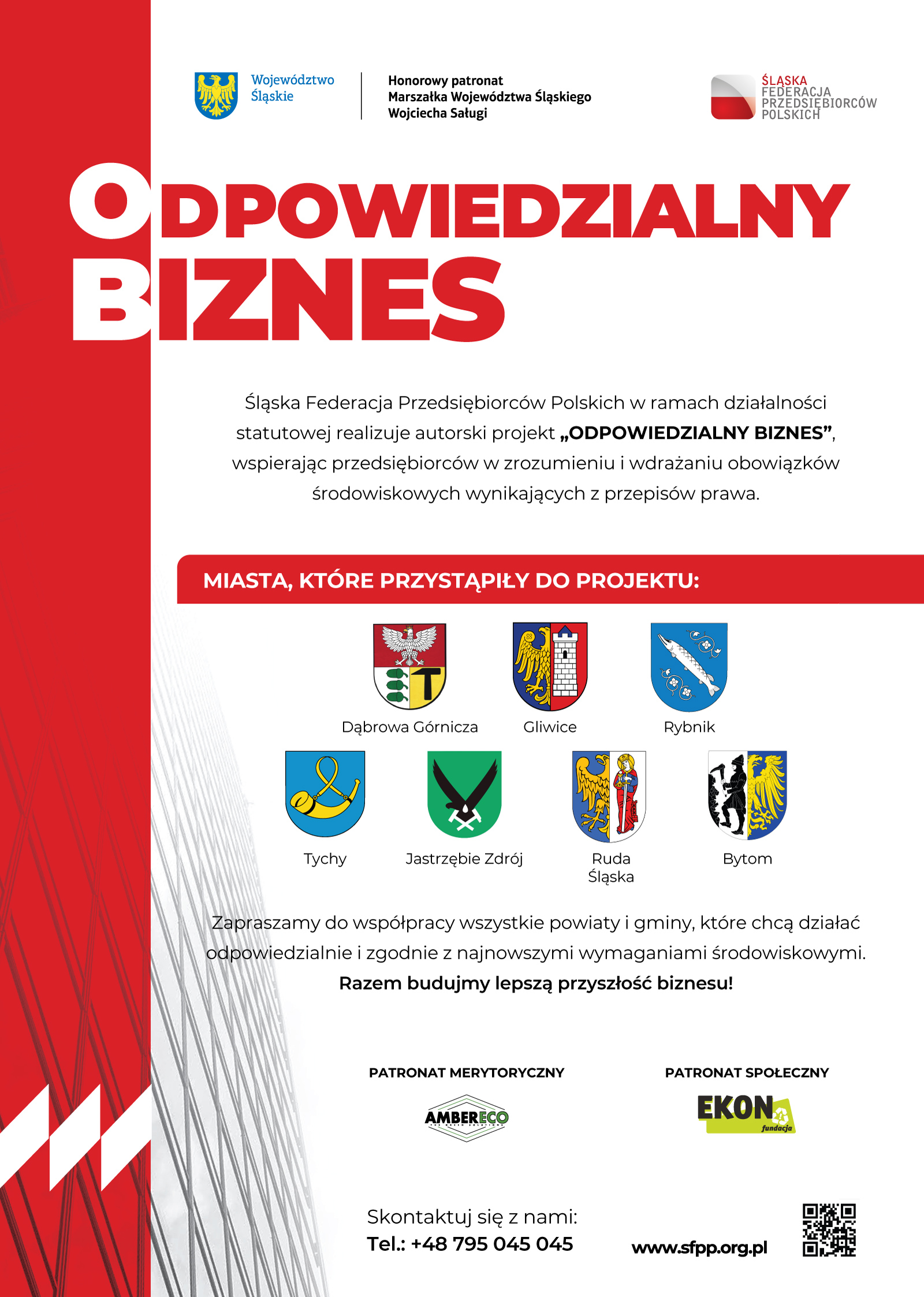 Województwo Śląskie

Honorowy patronat
Marszałka Województwa Śląskiego
Wojciecha Saługi

ŚLĄSKA
FEDERACJA
PRZEDSIĘBIORCÓW
POLSKICH

ODPOWIEDZIALNY
BIZNES

Śląska Federacja Przedsiębiorców Polskich w ramach działalności statutowej realizuje autorski projekt „ODPOWIEDZIALNY BIZNES”, wspierając przedsiębiorców w zrozumieniu i wdrażaniu obowiązków środowiskowych wynikających z przepisów prawa.

MIASTA, KTÓRE PRZYSTĄPIŁY DO PROJEKTU:

Dąbrowa Górnicza
Gliwice
Rybnik
Tychy
Jastrzębie Zdrój
Ruda Śląska
Bytom

Zapraszamy do współpracy wszystkie powiaty i gminy, które chcą działać odpowiedzialnie i zgodnie z najnowszymi wymaganiami środowiskowymi.
Razem budujmy lepszą przyszłość biznesu!

PATRONAT MERYTORYCZNY
AMBERECO

PATRONAT SPOŁECZNY
EKON
fundacja

Skontaktuj się z nami:
Tel.: +48 795 045 045

www.sfpp.org.pl